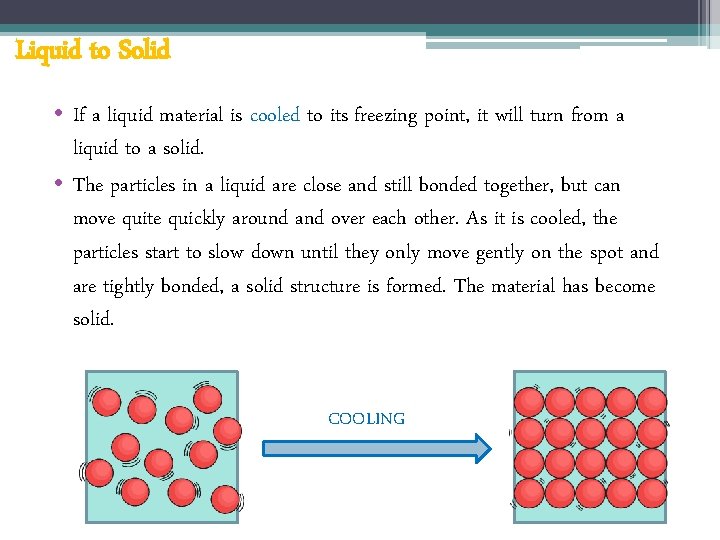 Liquid to Solid

• If a liquid material is cooled to its freezing point, it will turn from a liquid to a solid.

• The particles in a liquid are close and still bonded together, but can move quite quickly around and over each other. As it is cooled, the particles start to slow down until they only move gently on the spot and are tightly bonded, a solid structure is formed. The material has become solid.

COOLING